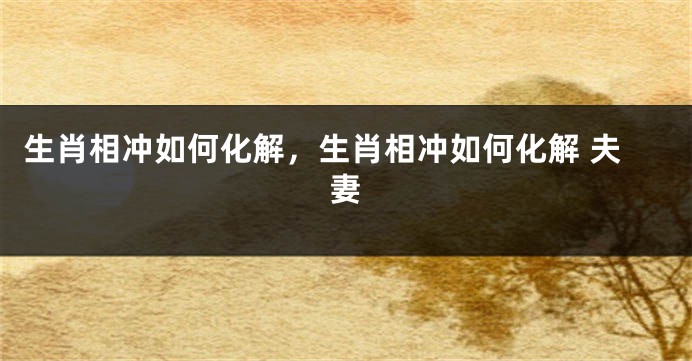 生肖相冲如何化解，生肖相冲如何化解 夫妻